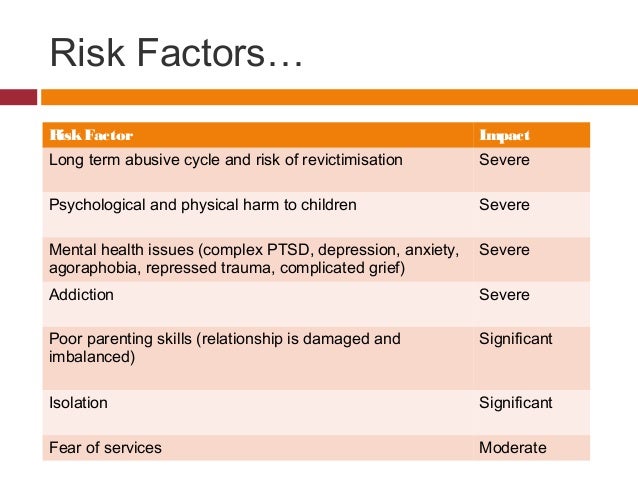 Risk Factors…

| Risk Factor | Impact |
|---|---|
| Long term abusive cycle and risk of revictimisation | Severe |
| Psychological and physical harm to children | Severe |
| Mental health issues (complex PTSD, depression, anxiety, agoraphobia, repressed trauma, complicated grief) | Severe |
| Addiction | Severe |
| Poor parenting skills (relationship is damaged and imbalanced) | Significant |
| Isolation | Significant |
| Fear of services | Moderate |